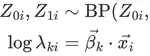 $Z_{0i}, Z_{1i} \sim \mathrm{BP}(Z_{0i},$

$\log \lambda_{ki} = \vec{\beta}_k \cdot \vec{x}_i$